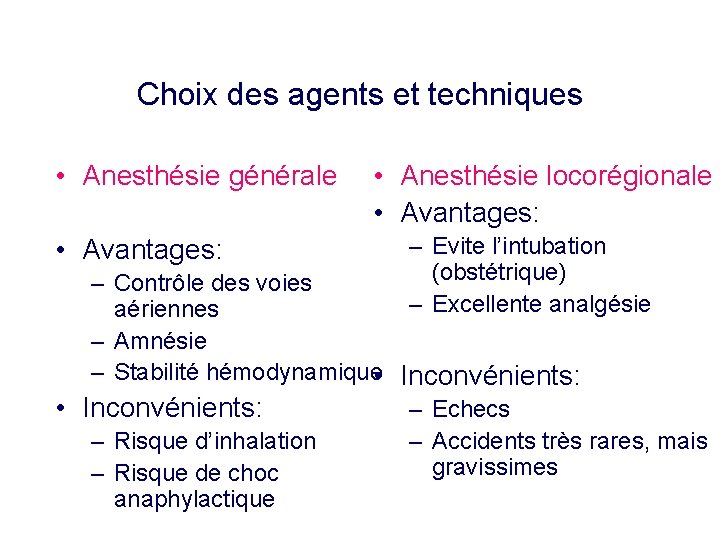 Choix des agents et techniques

• Anesthésie générale

• Avantages:
– Contrôle des voies aériennes
– Amnésie
– Stabilité hémodynamique
• Inconvénients:
– Risque d'inhalation
– Risque de choc anaphylactique

• Anesthésie locorégionale
• Avantages:
– Evite l'intubation (obstétrique)
– Excellente analgésie

• Inconvénients:
– Echecs
– Accidents très rares, mais gravissimes